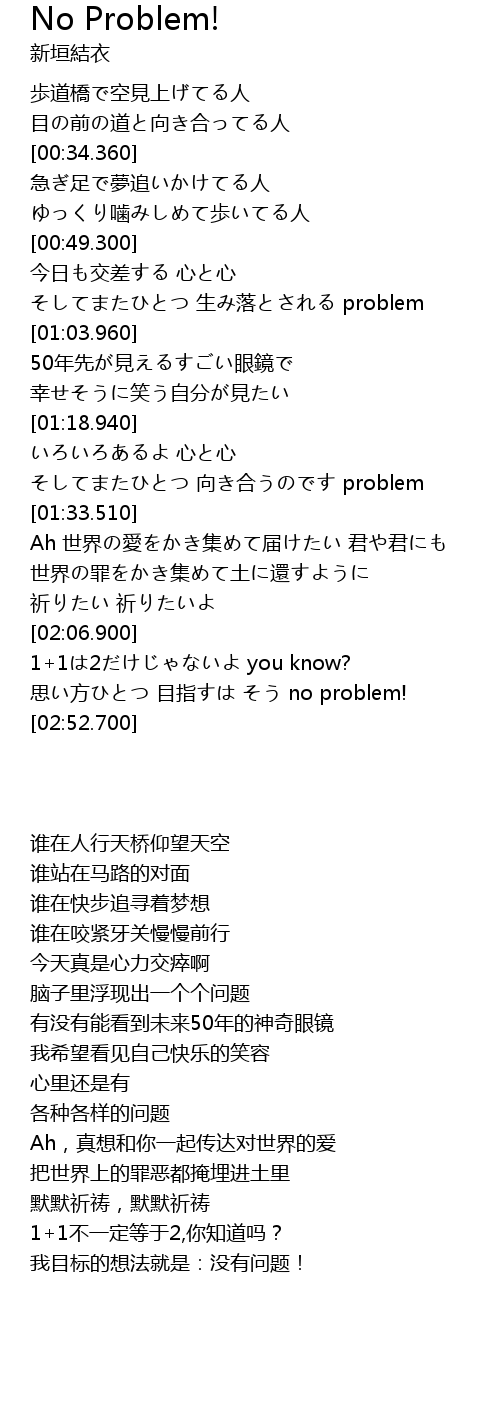 No Problem!
新垣結衣

歩道橋で空見上げてる人
目の前の道と向き合ってる人
[00:34.360]
急ぎ足で夢追いかけてる人
ゆっくり噛みしめて歩いてる人
[00:49.300]
今日も交差する 心と心
そしてまたひとつ 生み落とされる problem
[01:03.960]
50年先が見えるすごい眼鏡で
幸せそうに笑う自分が見たい
[01:18.940]
いろいろあるよ 心と心
そしてまたひとつ 向き合うのです problem
[01:33.510]
Ah 世界の愛をかき集めて届けたい 君や君にも
世界の罪をかき集めて土に還すように
祈りたい 祈りたいよ
[02:06.900]
1+1は2だけじゃないよ you know?
思い方ひとつ 目指すは そう no problem!
[02:52.700]

谁在人行天桥仰望天空
谁站在马路的对面
谁在快步追寻着梦想
谁在咬紧牙关慢慢前行
今天真是心力交瘁啊
脑子里浮现出一个个问题
有没有能看到未来50年的神奇眼镜
我希望看见自己快乐的笑容
心里还是有
各种各样的问题
Ah，真想和你一起传达对世界的爱
把世界上的罪恶都掩埋进土里
默默祈祷，默默祈祷
1+1不一定等于2,你知道吗？
我目标的想法就是：没有问题！